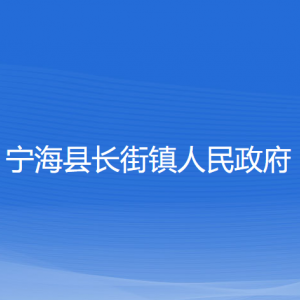 宁海县长街镇人民政府